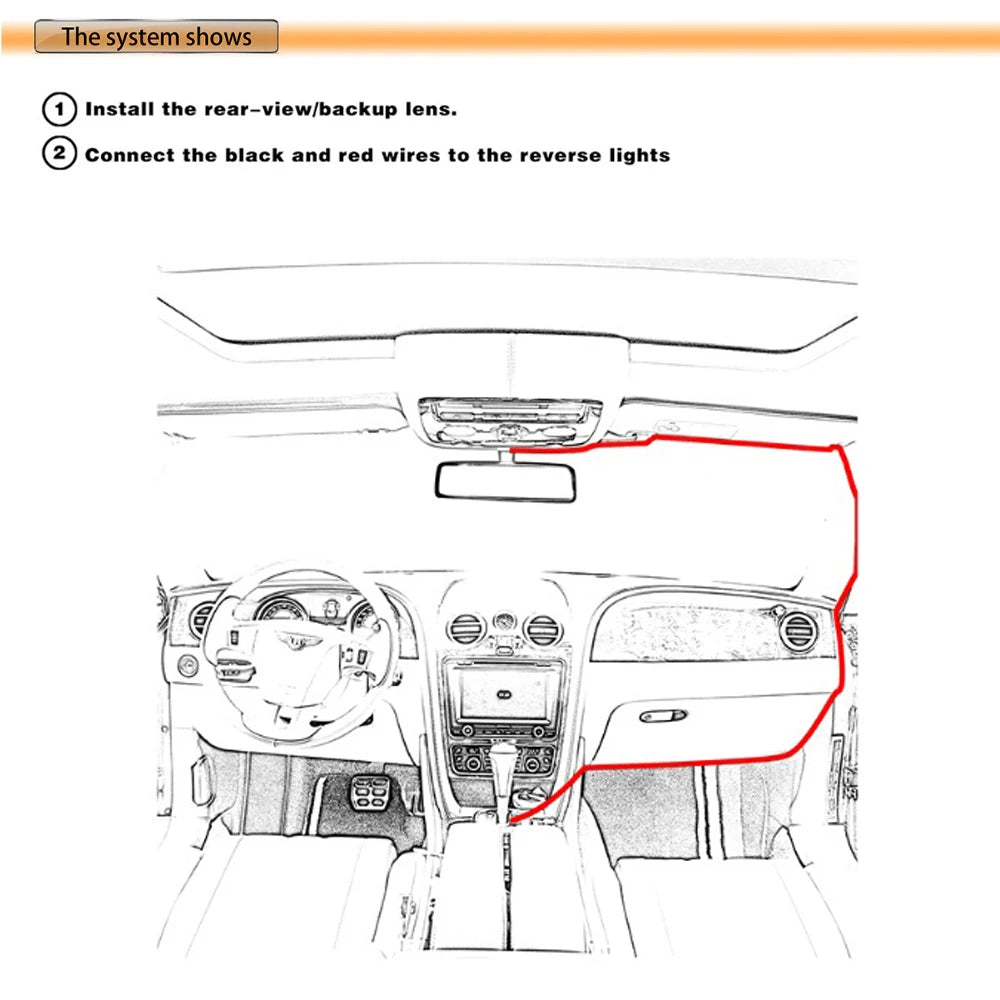 The system shows

1 Install the rear-view/backup lens.

2 Connect the black and red wires to the reverse lights